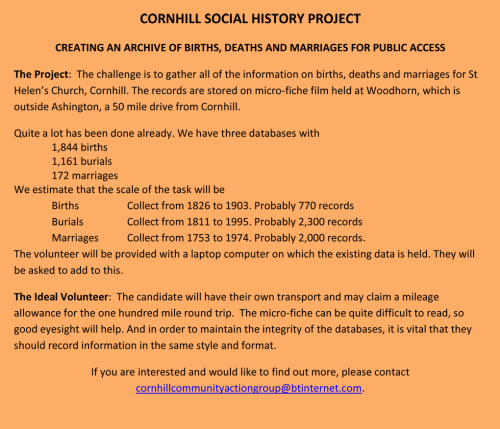 CORNHILL SOCIAL HISTORY PROJECT

CREATING AN ARCHIVE OF BIRTHS, DEATHS AND MARRIAGES FOR PUBLIC ACCESS

The Project: The challenge is to gather all of the information on births, deaths and marriages for St Helen's Church, Cornhill. The records are stored on micro-fiche film held at Woodhorn, which is outside Ashington, a 50 mile drive from Cornhill.

Quite a lot has been done already. We have three databases with
1,844 births
1,161 burials
172 marriages
We estimate that the scale of the task will be
Births Collect from 1826 to 1903. Probably 770 records
Burials Collect from 1811 to 1995. Probably 2,300 records
Marriages Collect from 1753 to 1974. Probably 2,000 records.
The volunteer will be provided with a laptop computer on which the existing data is held. They will be asked to add to this.

The Ideal Volunteer: The candidate will have their own transport and may claim a mileage allowance for the one hundred mile round trip. The micro-fiche can be quite difficult to read, so good eyesight will help. And in order to maintain the integrity of the databases, it is vital that they should record information in the same style and format.

If you are interested and would like to find out more, please contact cornhillcommunityactiongroup@btinternet.com.